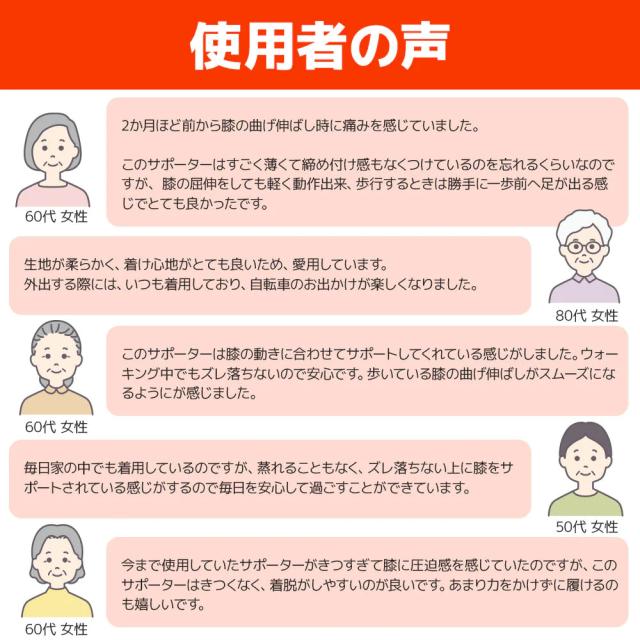 使用者の声

60代 女性

2か月ほど前から膝の曲げ伸ばし時に痛みを感じていました。

このサポーターはすごく薄くて締め付け感もなくつけているのを忘れるくらいなのですが、膝の屈伸をしても軽く動作出来、歩行するときは勝手に一歩前へ足が出る感じでとても良かったです。

生地が柔らかく、着け心地がとても良いため、愛用しています。
外出する際には、いつも着用しており、自転車のお出かけが楽しくなりました。

80代 女性

60代 女性

このサポーターは膝の動きに合わせてサポートしてくれている感じがしました。ウォーキング中でもズレ落ちないので安心です。歩いている膝の曲げ伸ばしがスムーズになるようにが感じました。

毎日家の中でも着用しているのですが、蒸れることもなく、ズレ落ちない上に膝をサポートされている感じがするので毎日を安心して過ごすことができています。

50代 女性

60代 女性

今まで使用していたサポーターがきつすぎて膝に圧迫感を感じていたのですが、このサポーターはきつくなく、着脱がしやすいのが良いです。あまり力をかけずに履けるのも嬉しいです。